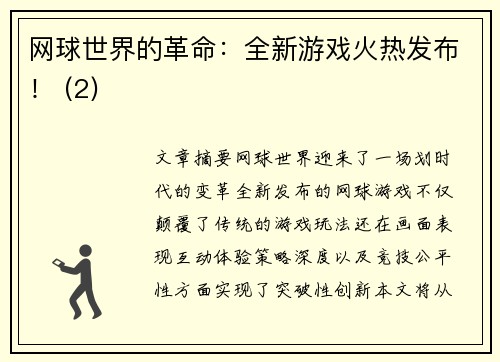 网球世界的革命：全新游戏火热发布！（2）

文章摘要网球世界迎来了一场划时代的变革全新发布的网球游戏不仅颠覆了传统的游戏玩法还在画面表现互动体验策略深度以及竞技公平性方面实现了突破性创新本文将从